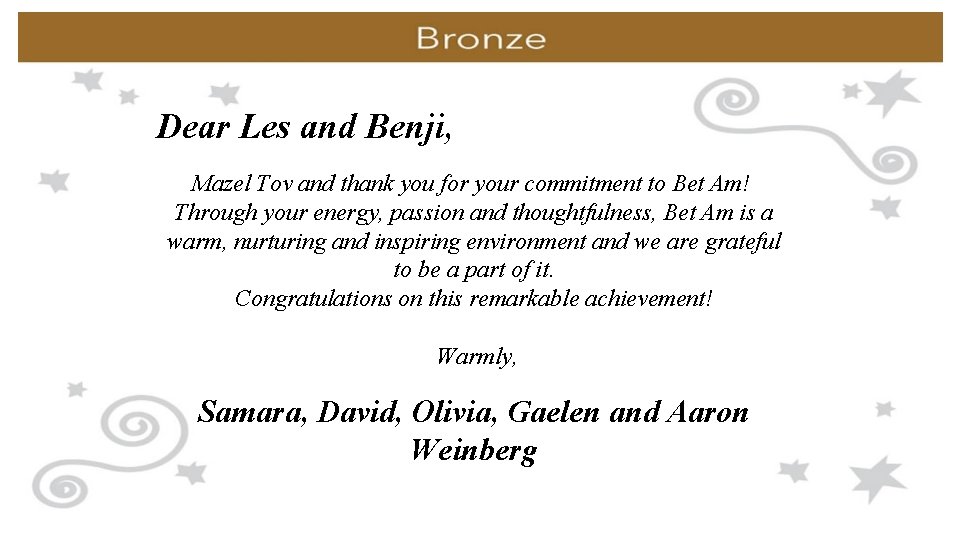 Bronze

Dear Les and Benji,

Mazel Tov and thank you for your commitment to Bet Am! Through your energy, passion and thoughtfulness, Bet Am is a warm, nurturing and inspiring environment and we are grateful to be a part of it.
Congratulations on this remarkable achievement!

Warmly,

Samara, David, Olivia, Gaelen and Aaron Weinberg